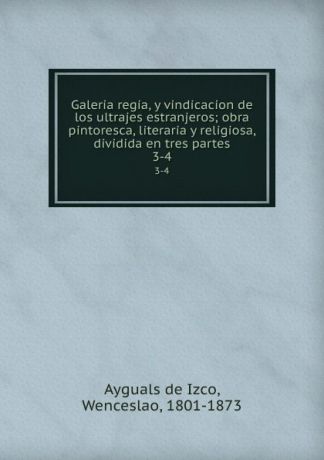 Galeria regia, y vindicacion de los ultrajes estranjeros; obra pintoresca, literaria y religiosa, dividida en tres partes
3-4
3-4

Ayguals de Izco, Wenceslao, 1801-1873